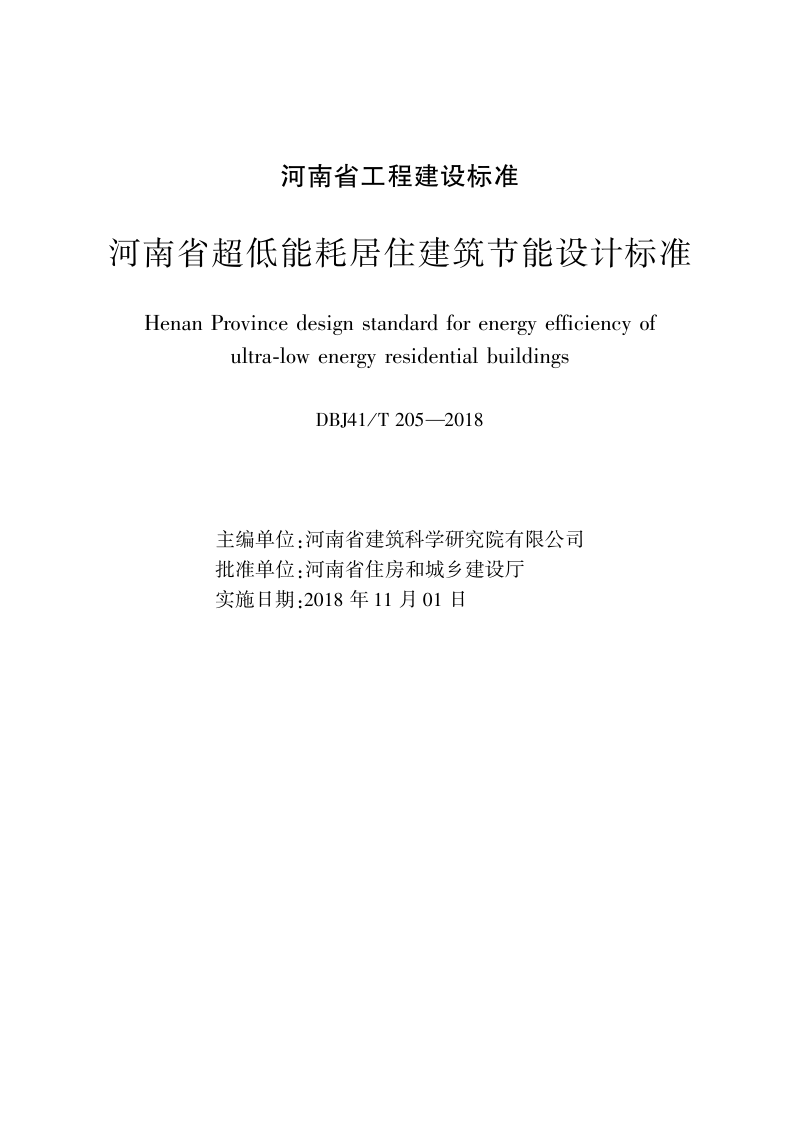 河南省工程建设标准

河南省超低能耗居住建筑节能设计标准

Henan Province design standard for energy efficiency of ultra-low energy residential buildings

DBJ41/T 205—2018

主编单位:河南省建筑科学研究院有限公司
批准单位:河南省住房和城乡建设厅
实施日期:2018 年 11 月 01 日